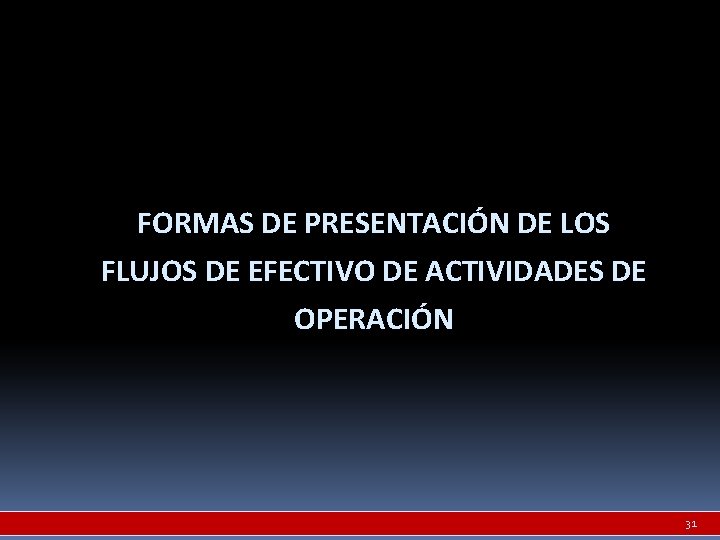 FORMAS DE PRESENTACIÓN DE LOS FLUJOS DE EFECTIVO DE ACTIVIDADES DE OPERACIÓN

31